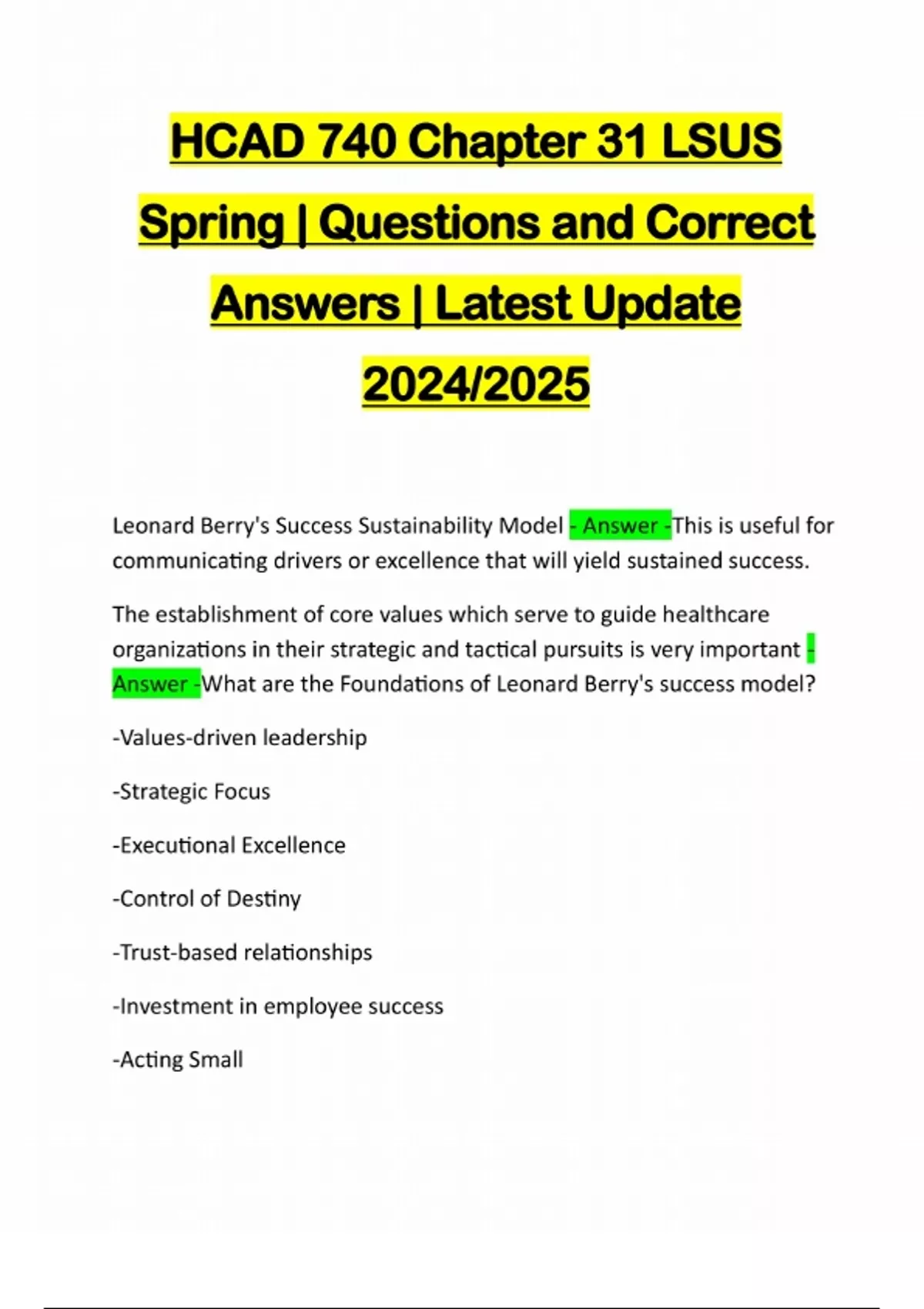 HCAD 740 Chapter 31 LSUS Spring | Questions and Correct Answers | Latest Update 2024/2025

Leonard Berry's Success Sustainability Model - Answer -This is useful for communicating drivers or excellence that will yield sustained success.

The establishment of core values which serve to guide healthcare organizations in their strategic and tactical pursuits is very important - Answer -What are the Foundations of Leonard Berry's success model?

-Values-driven leadership

-Strategic Focus

-Executional Excellence

-Control of Destiny

-Trust-based relationships

-Investment in employee success

-Acting Small